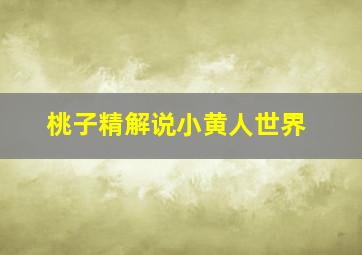 桃子精解说小黄人世界